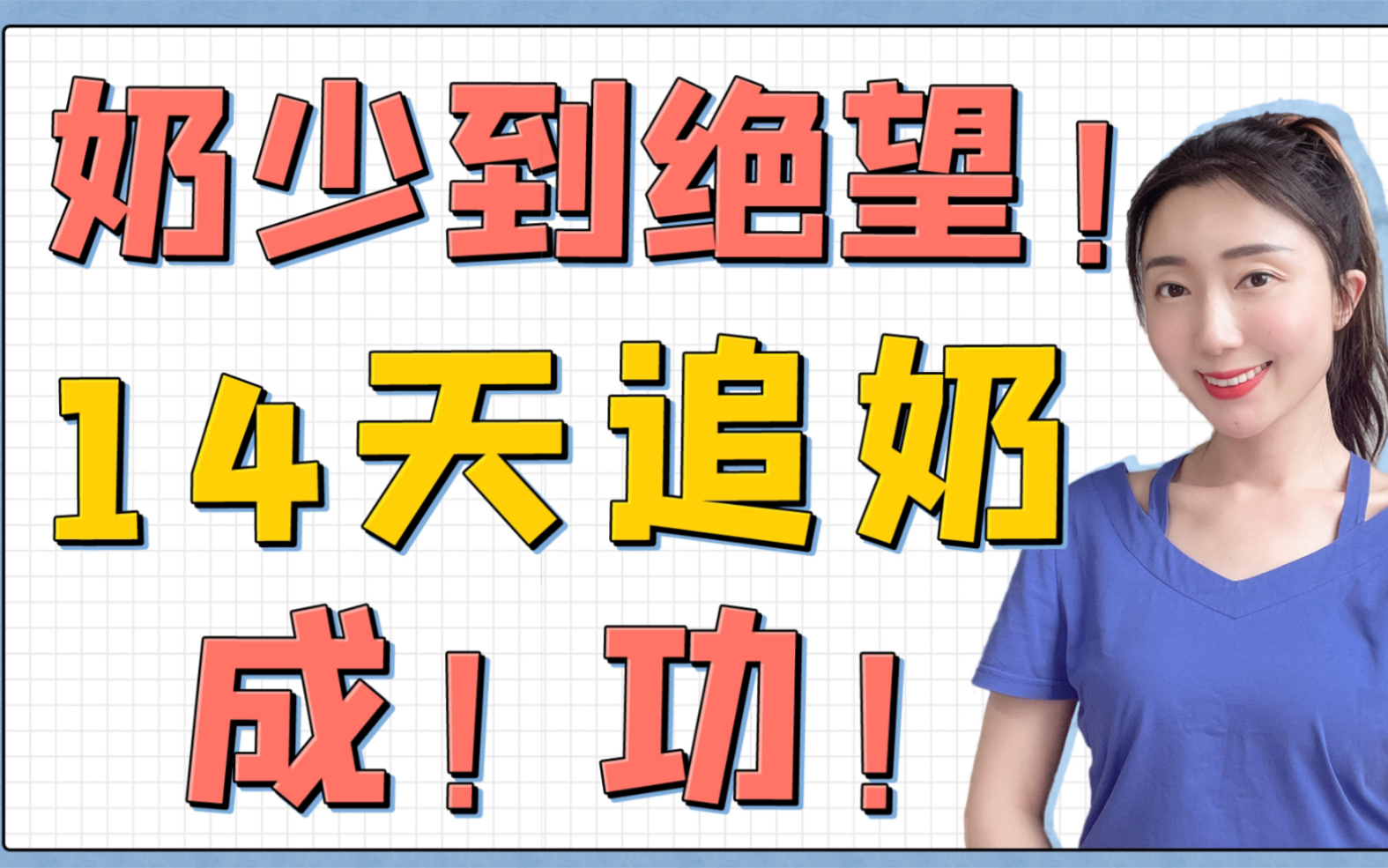 奶少到绝望！
14天追奶
成！功！